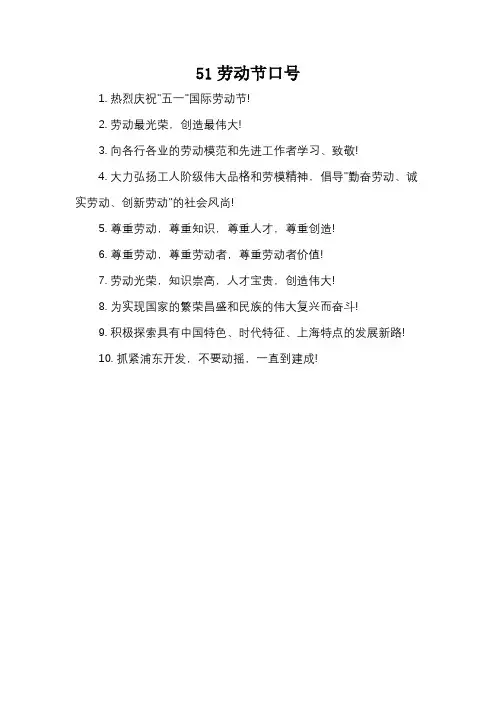 51 劳动节口号

1. 热烈庆祝"五一"国际劳动节!

2. 劳动最光荣，创造最伟大!

3. 向各行各业的劳动模范和先进工作者学习、致敬!

4. 大力弘扬工人阶级伟大品格和劳模精神，倡导"勤奋劳动、诚实劳动、创新劳动"的社会风尚!

5. 尊重劳动，尊重知识，尊重人才，尊重创造!

6. 尊重劳动，尊重劳动者，尊重劳动者价值!

7. 劳动光荣，知识崇高，人才宝贵，创造伟大!

8. 为实现国家的繁荣昌盛和民族的伟大复兴而奋斗!

9. 积极探索具有中国特色、时代特征、上海特点的发展新路!

10. 抓紧浦东开发，不要动摇，一直到建成!